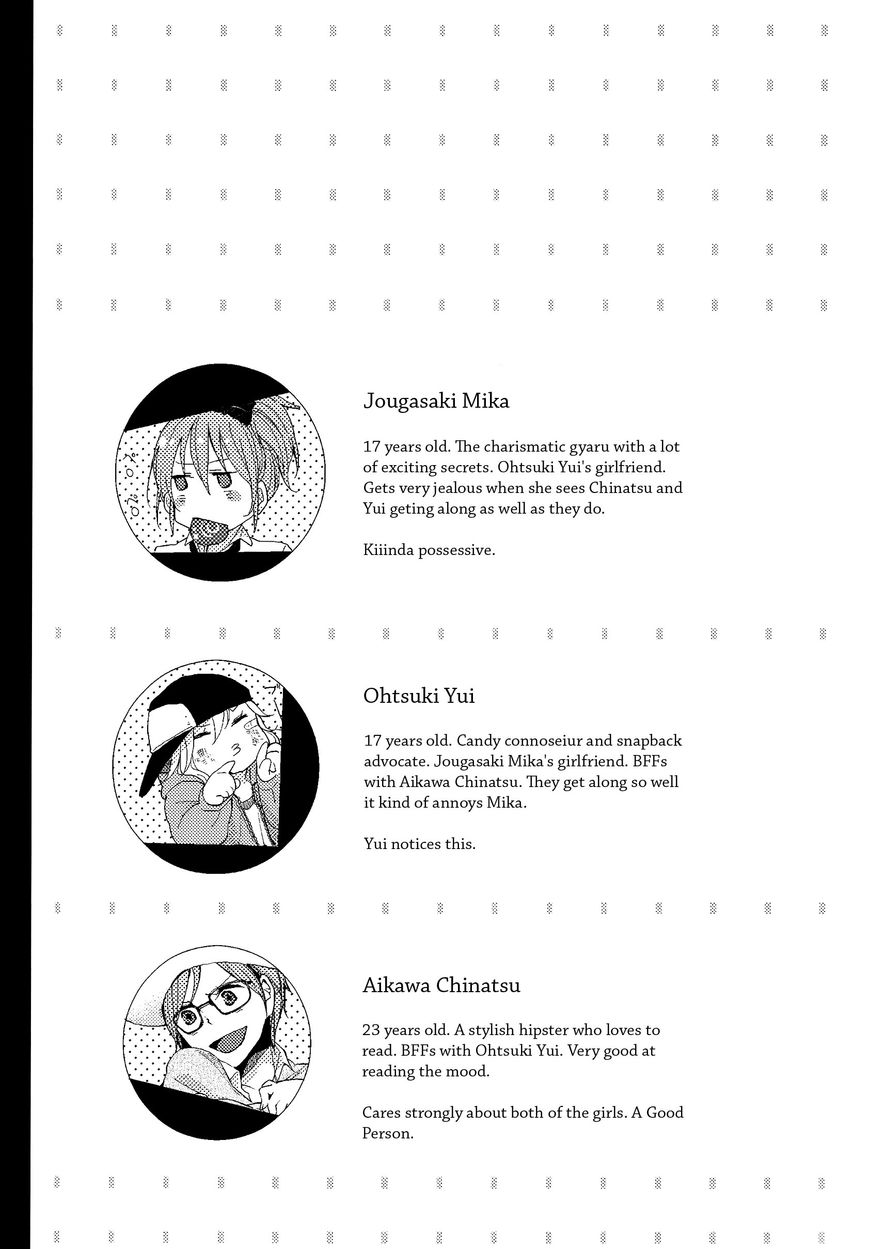 Jougasaki Mika

17 years old. The charismatic gyaru with a lot of exciting secrets. Ohtsuki Yui's girlfriend. Gets very jealous when she sees Chinatsu and Yui geting along as well as they do.

Kiiinda possessive.

Ohtsuki Yui

17 years old. Candy connoseiur and snapback advocate. Jougasaki Mika's girlfriend. BFFs with Aikawa Chinatsu. They get along so well it kind of annoys Mika.

Yui notices this.

Aikawa Chinatsu

23 years old. A stylish hipster who loves to read. BFFs with Ohtsuki Yui. Very good at reading the mood.

Cares strongly about both of the girls. A Good Person.